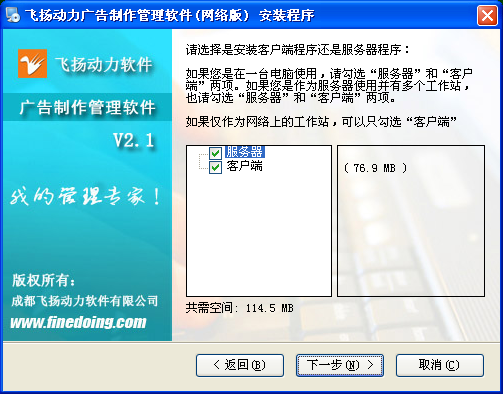 飞扬动力广告制作管理软件（网络版） 安装程序

飞扬动力软件

广告制作管理软件

V2.1

我的管理专家！

版权所有：

成都飞扬动力软件有限公司

www.finedoing.com

请选择是安装客户端程序还是服务器程序：

如果您是在一台电脑使用，请勾选“服务器”和“客户端”两项。如果您是作为服务器使用并有多个工作站，也请勾选“服务器”和“客户端”两项。

如果仅作为网络上的工作站，可以只勾选“客户端”

服务器
客户端

( 76.9 MB )

共需空间: 114.5 MB

< 返回(B)

下一步(N) >

取消(C)